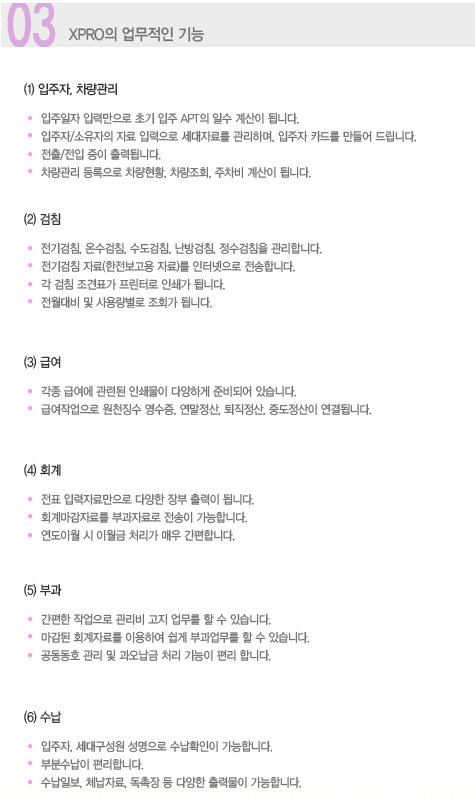 03 XPRO의 업무적인 기능

(1) 입주자, 차량관리

• 입주일자 입력만으로 초기 입주 APT의 일수 계산이 됩니다.
• 입주자/소유자의 자료 입력으로 세대자료를 관리하며, 입주자 카드를 만들어 드립니다.
• 전출/전입 증이 출력됩니다.
• 차량관리 등록으로 차량현황, 차량조회, 주차비 계산이 됩니다.

(2) 검침

• 전기검침, 온수검침, 수도검침, 난방검침, 정수검침을 관리합니다.
• 전기검침 자료(한전보고용 자료)를 인터넷으로 전송합니다.
• 각 검침 조견표가 프린터로 인쇄가 됩니다.
• 전월대비 및 사용량별로 조회가 됩니다.

(3) 급여

• 각종 급여에 관련된 인쇄물이 다양하게 준비되어 있습니다.
• 급여작업으로 원천징수 영수증, 연말정산, 퇴직정산, 중도정산이 연결됩니다.

(4) 회계

• 전표 입력자료만으로 다양한 장부 출력이 됩니다.
• 회계마감자료를 부과자료로 전송이 가능합니다.
• 연도이월 시 이월금 처리가 매우 간편합니다.

(5) 부과

• 간편한 작업으로 관리비 고지 업무를 할 수 있습니다.
• 마감된 회계자료를 이용하여 쉽게 부과업무를 할 수 있습니다.
• 공동동호 관리 및 과오납금 처리 기능이 편리 합니다.

(6) 수납

• 입주자, 세대구성원 성명으로 수납확인이 가능합니다.
• 부분수납이 편리합니다.
• 수납일보, 체납자료, 독촉장 등 다양한 출력물이 가능합니다.